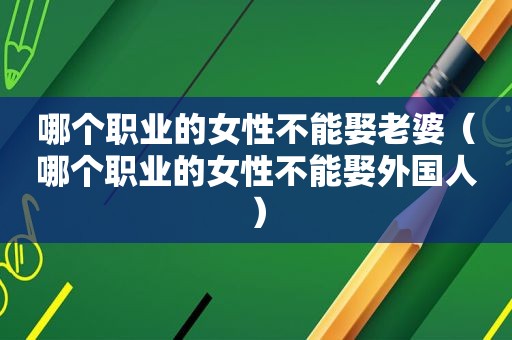 哪个职业的女性不能娶老婆（哪个职业的女性不能娶外国人）